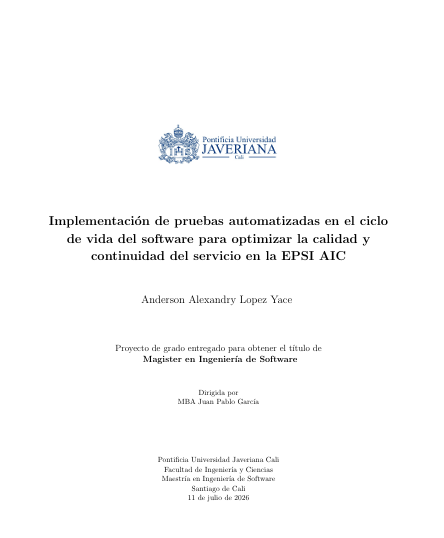 Pontificia Universidad
JAVERIANA
Cali

Implementación de pruebas automatizadas en el ciclo de vida del software para optimizar la calidad y continuidad del servicio en la EPSI AIC

Anderson Alexandry Lopez Yace

Proyecto de grado entregado para obtener el título de
Magister en Ingeniería de Software

Dirigida por
MBA Juan Pablo García

Pontificia Universidad Javeriana Cali
Facultad de Ingeniería y Ciencias
Maestría en Ingeniería de Software
Santiago de Cali
11 de julio de 2026